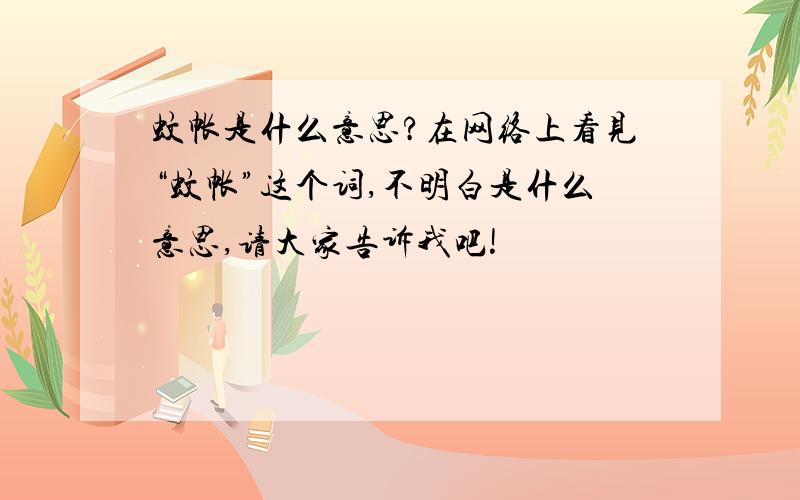 蚊帐是什么意思?在网络上看见“蚊帐”这个词,不明白是什么意思,请大家告诉我吧!